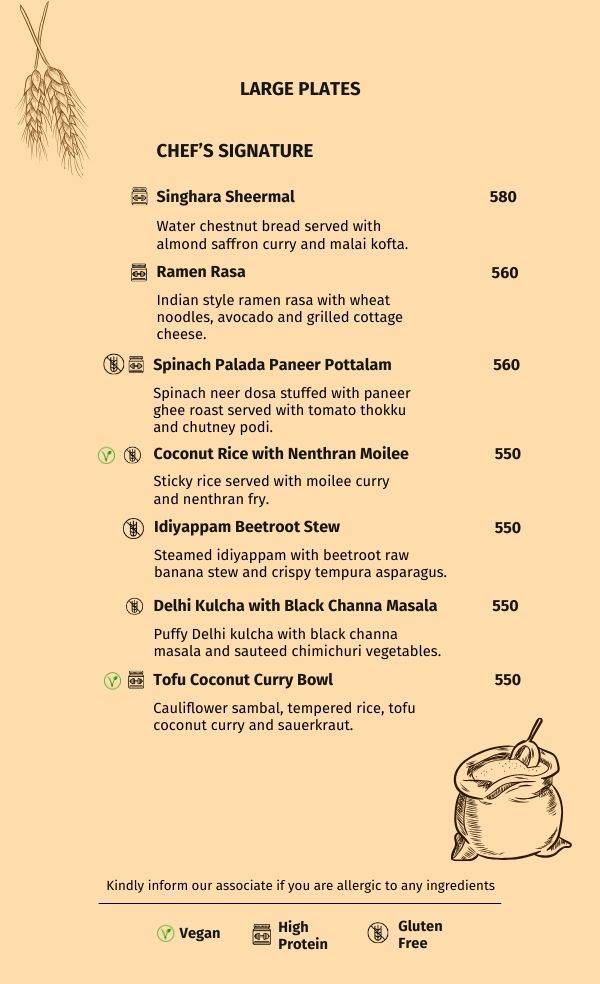 LARGE PLATES

CHEF'S SIGNATURE

Singhara Sheermal 580

Water chestnut bread served with almond saffron curry and malai kofta.

Ramen Rasa 560

Indian style ramen rasa with wheat noodles, avocado and grilled cottage cheese.

Spinach Palada Paneer Pottalam 560

Spinach neer dosa stuffed with paneer ghee roast served with tomato thokku and chutney podi.

Coconut Rice with Nenthran Moilee 550

Sticky rice served with moilee curry and nenthran fry.

Idiyappam Beetroot Stew 550

Steamed idiyappam with beetroot raw banana stew and crispy tempura asparagus.

Delhi Kulcha with Black Channa Masala 550

Puffy Delhi kulcha with black channa masala and sauteed chimichuri vegetables.

Tofu Coconut Curry Bowl 550

Cauliflower sambal, tempered rice, tofu coconut curry and sauerkraut.

Kindly inform our associate if you are allergic to any ingredients

Vegan High Protein Gluten Free